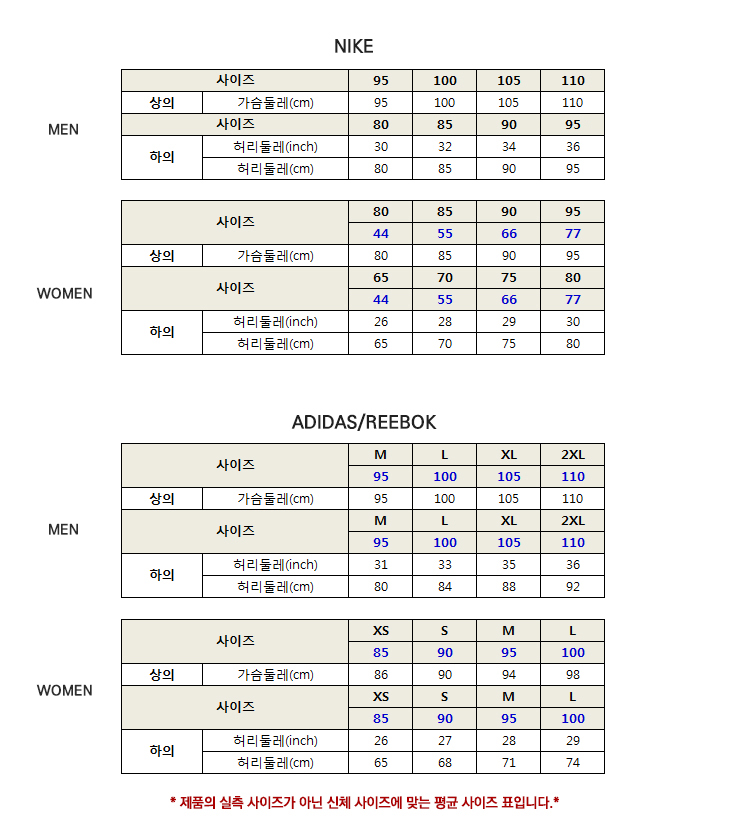 NIKE

MEN

| 사이즈 | | 95 | 100 | 105 | 110 |
|---|---|---|---|---|---|
| 상의 | 가슴둘레(cm) | 95 | 100 | 105 | 110 |
| 사이즈 | | 80 | 85 | 90 | 95 |
| 하의 | 허리둘레(inch) | 30 | 32 | 34 | 36 |
| | 허리둘레(cm) | 80 | 85 | 90 | 95 |

WOMEN

| 사이즈 | | 80 | 85 | 90 | 95 |
|---|---|---|---|---|---|
| | | 44 | 55 | 66 | 77 |
| 상의 | 가슴둘레(cm) | 80 | 85 | 90 | 95 |
| 사이즈 | | 65 | 70 | 75 | 80 |
| | | 44 | 55 | 66 | 77 |
| 하의 | 허리둘레(inch) | 26 | 28 | 29 | 30 |
| | 허리둘레(cm) | 65 | 70 | 75 | 80 |

ADIDAS/REEBOK

MEN

| 사이즈 | | M | L | XL | 2XL |
|---|---|---|---|---|---|
| | | 95 | 100 | 105 | 110 |
| 상의 | 가슴둘레(cm) | 95 | 100 | 105 | 110 |
| 사이즈 | | M | L | XL | 2XL |
| | | 95 | 100 | 105 | 110 |
| 하의 | 허리둘레(inch) | 31 | 33 | 35 | 36 |
| | 허리둘레(cm) | 80 | 84 | 88 | 92 |

WOMEN

| 사이즈 | | XS | S | M | L |
|---|---|---|---|---|---|
| | | 85 | 90 | 95 | 100 |
| 상의 | 가슴둘레(cm) | 86 | 90 | 94 | 98 |
| 사이즈 | | XS | S | M | L |
| | | 85 | 90 | 95 | 100 |
| 하의 | 허리둘레(inch) | 26 | 27 | 28 | 29 |
| | 허리둘레(cm) | 65 | 68 | 71 | 74 |

* 제품의 실측 사이즈가 아닌 신체 사이즈에 맞는 평균 사이즈 표입니다.*